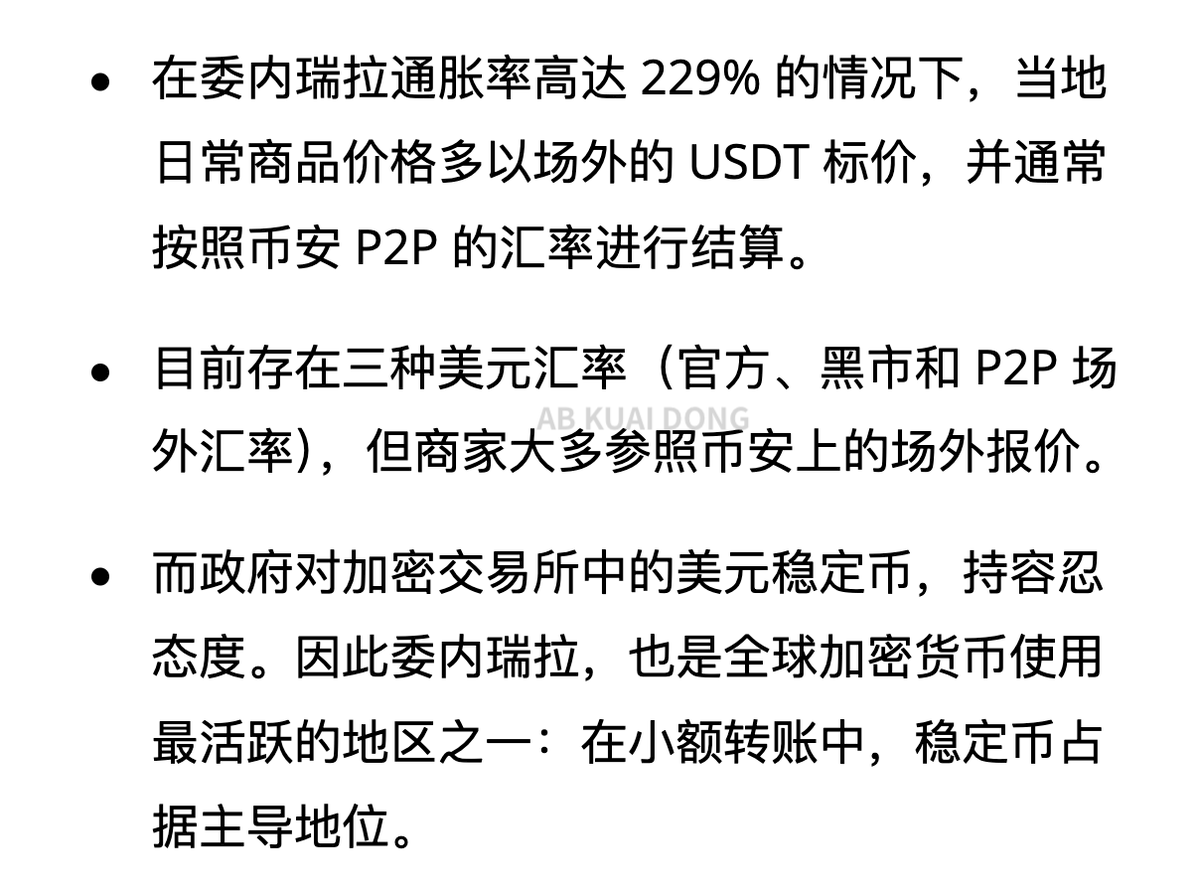 • 在委内瑞拉通胀率高达 229% 的情况下，当地日常商品价格多以场外的 USDT 标价，并通常按照币安 P2P 的汇率进行结算。

• 目前存在三种美元汇率（官方、黑市和 P2P 场外汇率），但商家大多参照币安上的场外报价。

AB KUAI DONG

• 而政府对加密交易所中的美元稳定币，持容忍态度。因此委内瑞拉，也是全球加密货币使用最活跃的地区之一：在小额转账中，稳定币占据主导地位。